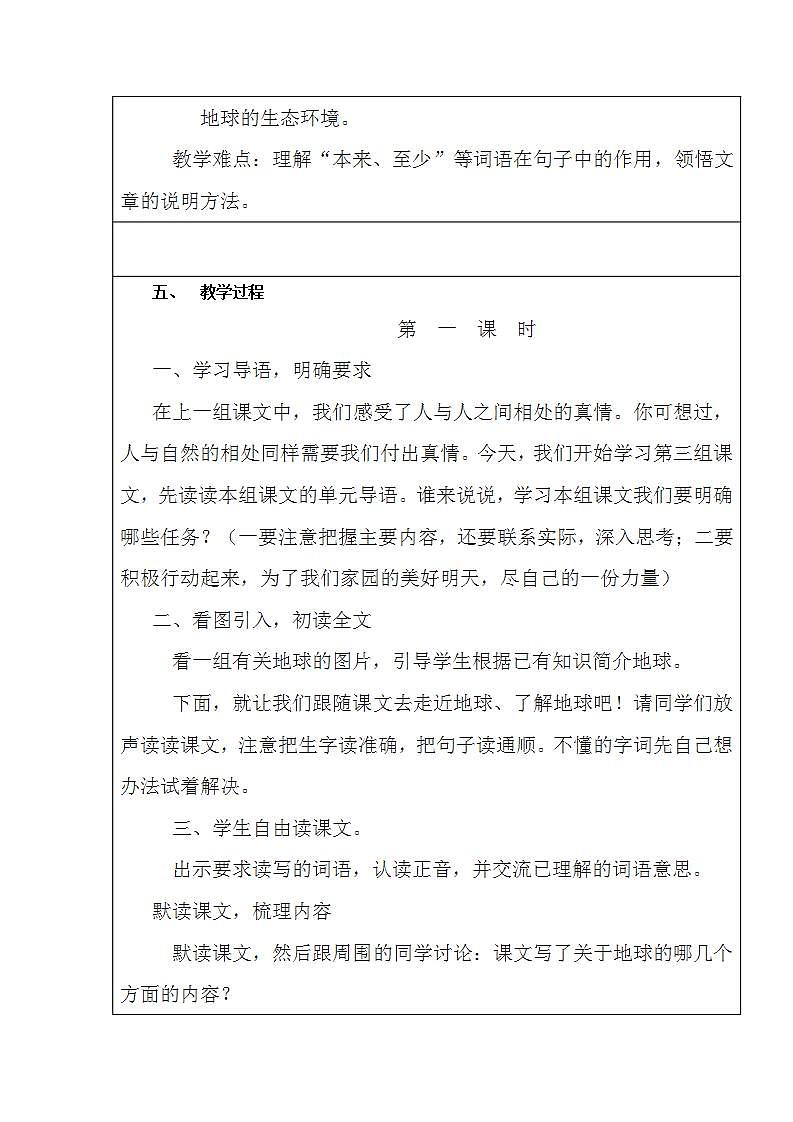 地球的生态环境。

教学难点：理解“本来、至少”等词语在句子中的作用，领悟文章的说明方法。

五、 教学过程

第 一 课 时

一、学习导语，明确要求

在上一组课文中，我们感受了人与人之间相处的真情。你可想过，人与自然的相处同样需要我们付出真情。今天，我们开始学习第三组课文，先读读本组课文的单元导语。谁来说说，学习本组课文我们要明确哪些任务？（一要注意把握主要内容，还要联系实际，深入思考；二要积极行动起来，为了我们家园的美好明天，尽自己的一份力量）

二、看图引入，初读全文

看一组有关地球的图片，引导学生根据已有知识简介地球。

下面，就让我们跟随课文去走近地球、了解地球吧！请同学们放声读读课文，注意把生字读准确，把句子读通顺。不懂的字词先自己想办法试着解决。

三、学生自由读课文。

出示要求读写的词语，认读正音，并交流已理解的词语意思。

默读课文，梳理内容

默读课文，然后跟周围的同学讨论：课文写了关于地球的哪几个方面的内容？